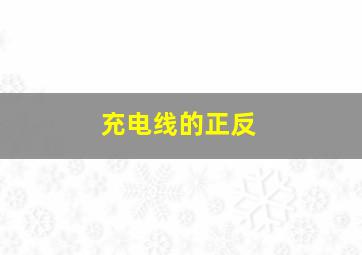 充电线的正反